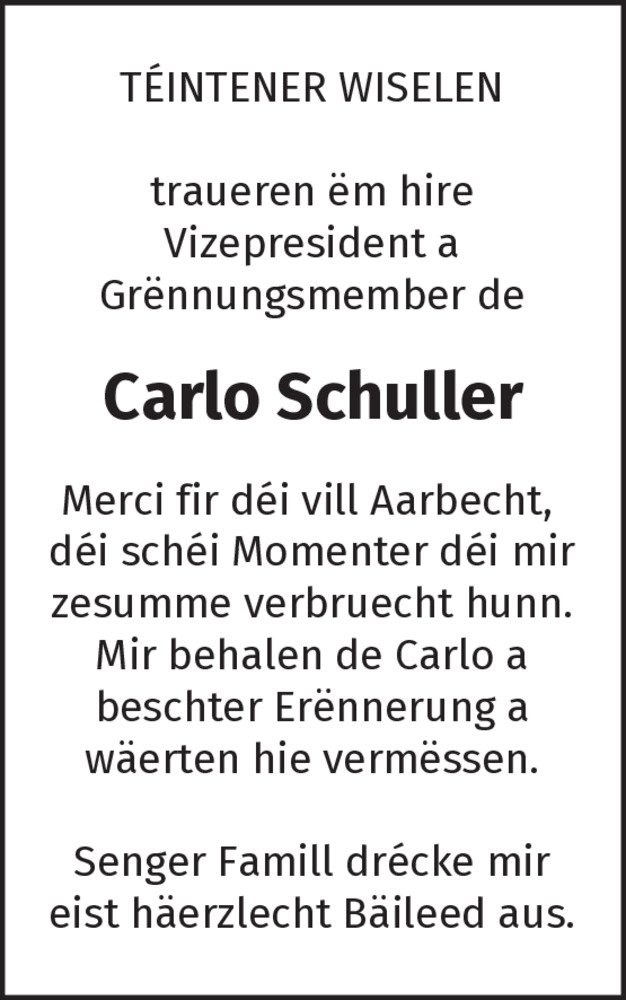 TÉINTENER WISELEN

traueren ëm hire Vizepresident a Grënnungsmember de

Carlo Schuller

Merci fir déi vill Aarbecht, déi schéi Momenter déi mir zesumme verbruecht hunn. Mir behalen de Carlo a beschter Erënnerung a wäerten hie vermëssen.

Senger Famill drécke mir eist häerzlecht Bäileed aus.